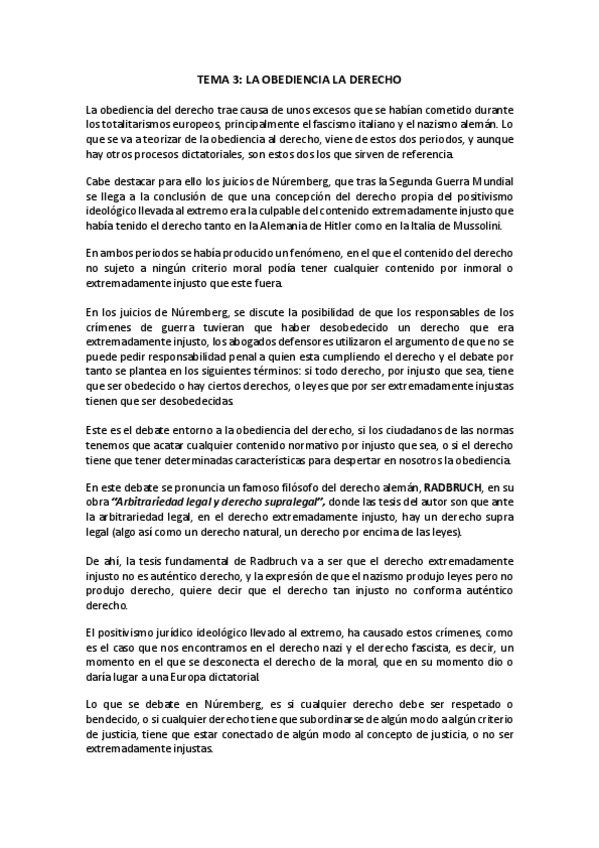 TEMA 3: LA OBEDIENCIA LA DERECHO

La obediencia del derecho trae causa de unos excesos que se habían cometido durante los totalitarismos europeos, principalmente el fascismo italiano y el nazismo alemán. Lo que se va a teorizar de la obediencia al derecho, viene de estos dos periodos, y aunque hay otros procesos dictatoriales, son estos dos los que sirven de referencia.

Cabe destacar para ello los juicios de Núremberg, que tras la Segunda Guerra Mundial se llega a la conclusión de que una concepción del derecho propia del positivismo ideológico llevada al extremo era la culpable del contenido extremadamente injusto que había tenido el derecho tanto en la Alemania de Hitler como en la Italia de Mussolini.

En ambos periodos se había producido un fenómeno, en el que el contenido del derecho no sujeto a ningún criterio moral podía tener cualquier contenido por inmoral o extremadamente injusto que este fuera.

En los juicios de Núremberg, se discute la posibilidad de que los responsables de los crímenes de guerra tuvieran que haber desobedecido un derecho que era extremadamente injusto, los abogados defensores utilizaron el argumento de que no se puede pedir responsabilidad penal a quien esta cumpliendo el derecho y el debate por tanto se plantea en los siguientes términos: si todo derecho, por injusto que sea, tiene que ser obedecido o hay ciertos derechos, o leyes que por ser extremadamente injustas tienen que ser desobedecidas.

Este es el debate entorno a la obediencia del derecho, si los ciudadanos de las normas tenemos que acatar cualquier contenido normativo por injusto que sea, o si el derecho tiene que tener determinadas características para despertar en nosotros la obediencia.

En este debate se pronuncia un famoso filósofo del derecho alemán, RADBRUCH, en su obra "Arbitrariedad legal y derecho supralegal", donde las tesis del autor son que ante la arbitrariedad legal, en el derecho extremadamente injusto, hay un derecho supra legal (algo así como un derecho natural, un derecho por encima de las leyes).

De ahí, la tesis fundamental de Radbruch va a ser que el derecho extremadamente injusto no es auténtico derecho, y la expresión de que el nazismo produjo leyes pero no produjo derecho, quiere decir que el derecho tan injusto no conforma auténtico derecho.

El positivismo jurídico ideológico llevado al extremo, ha causado estos crímenes, como es el caso que nos encontramos en el derecho nazi y el derecho fascista, es decir, un momento en el que se desconecta el derecho de la moral, que en su momento dio o daría lugar a una Europa dictatorial.

Lo que se debate en Núremberg, es si cualquier derecho debe ser respetado o bendecido, o si cualquier derecho tiene que subordinarse de algún modo a algún criterio de justicia, tiene que estar conectado de algún modo al concepto de justicia, o no ser extremadamente injustas.